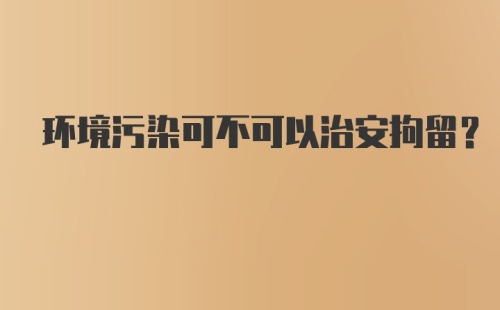 环境污染可不可以治安拘留？